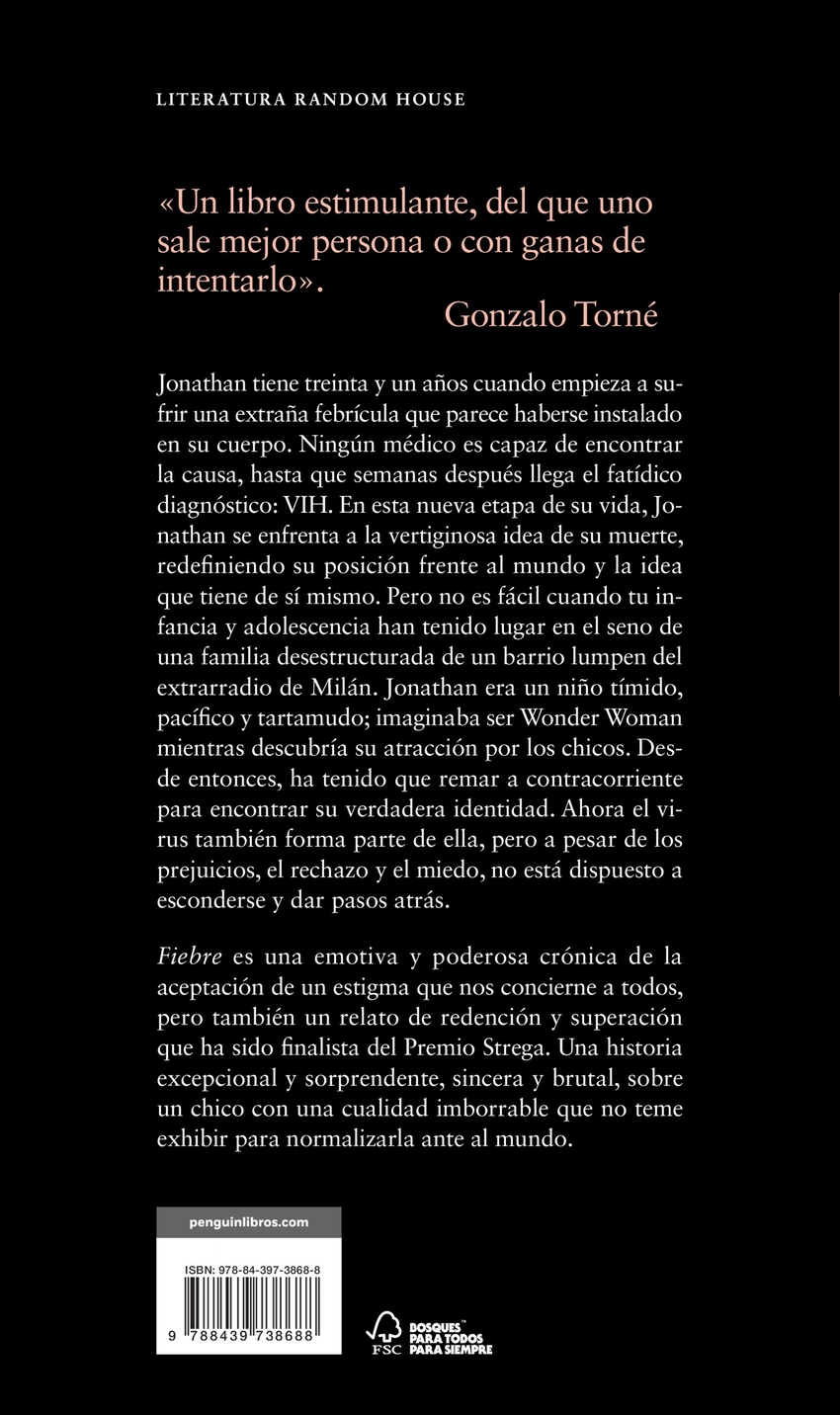 LITERATURA RANDOM HOUSE

«Un libro estimulante, del que uno sale mejor persona o con ganas de intentarlo».

Gonzalo Torné

Jonathan tiene treinta y un años cuando empieza a sufrir una extraña febrícula que parece haberse instalado en su cuerpo. Ningún médico es capaz de encontrar la causa, hasta que semanas después llega el fatídico diagnóstico: VIH. En esta nueva etapa de su vida, Jonathan se enfrenta a la vertiginosa idea de su muerte, redefiniendo su posición frente al mundo y la idea que tiene de sí mismo. Pero no es fácil cuando tu infancia y adolescencia han tenido lugar en el seno de una familia desestructurada de un barrio lumpen del extrarradio de Milán. Jonathan era un niño tímido, pacífico y tartamudo; imaginaba ser Wonder Woman mientras descubría su atracción por los chicos. Desde entonces, ha tenido que remar a contracorriente para encontrar su verdadera identidad. Ahora el virus también forma parte de ella, pero a pesar de los prejuicios, el rechazo y el miedo, no está dispuesto a esconderse y dar pasos atrás.

Fiebre es una emotiva y poderosa crónica de la aceptación de un estigma que nos concierne a todos, pero también un relato de redención y superación que ha sido finalista del Premio Strega. Una historia excepcional y sorprendente, sincera y brutal, sobre un chico con una cualidad imborrable que no teme exhibir para normalizarla ante al mundo.

penguinlibros.com

ISBN: 978-84-397-3868-8

9 788439 738688

FSC

BOSQUES PARA TODOS PARA SIEMPRE